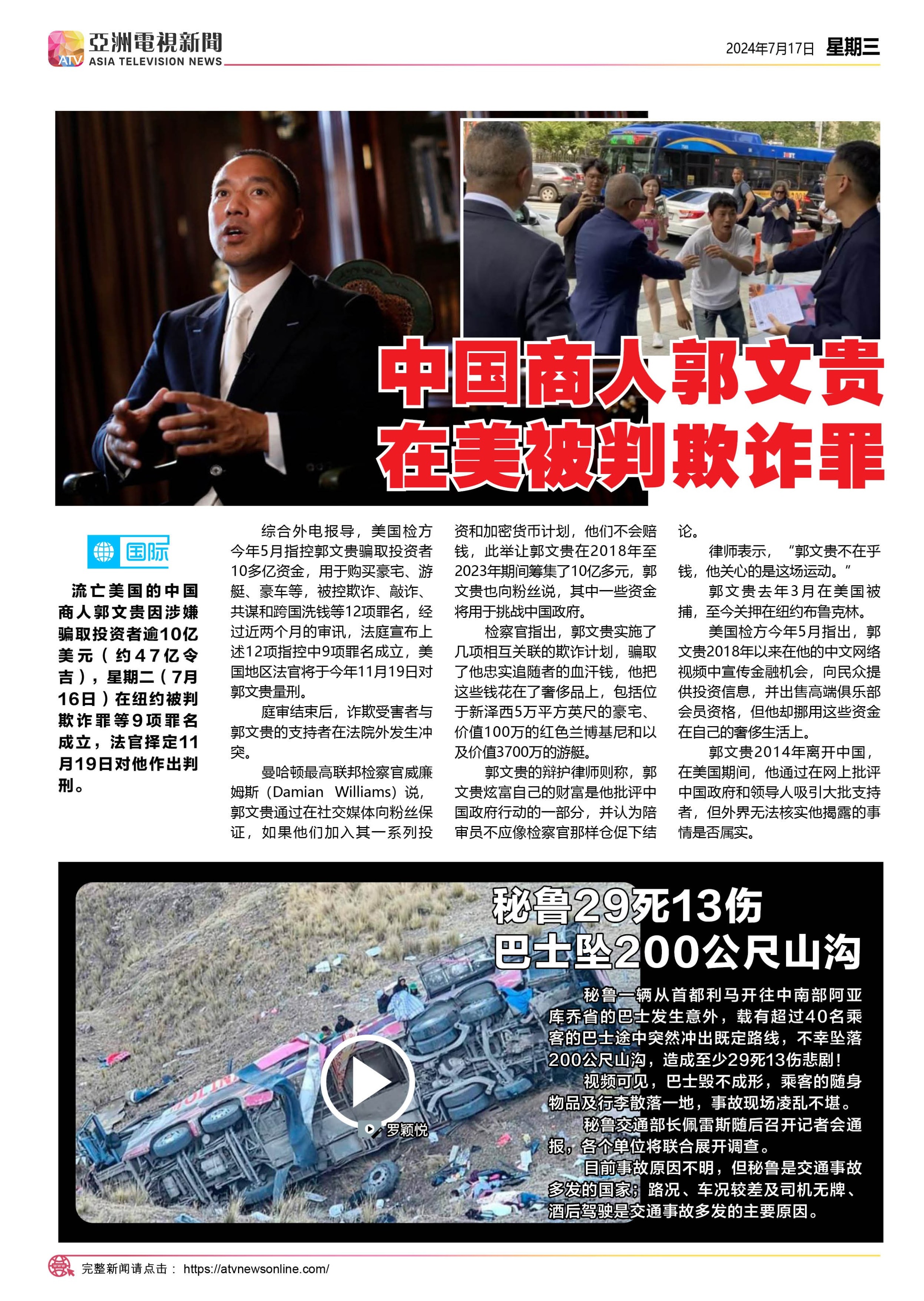 ATV 亞洲電視新聞
ASIA TELEVISION NEWS

2024年7月17日 星期三

中国商人郭文贵
在美被判欺诈罪

国际

流亡美国的中国商人郭文贵因涉嫌骗取投资者逾10亿美元（约47亿令吉），星期二（7月16日）在纽约被判欺诈罪等9项罪名成立，法官择定11月19日对他作出判刑。

综合外电报导，美国检方今年5月指控郭文贵骗取投资者10多亿资金，用于购买豪宅、游艇、豪车等，被控欺诈、敲诈、共谋和跨国洗钱等12项罪名，经过近两个月的审讯，法庭宣布上述12项指控中9项罪名成立，美国地区法官将于今年11月19日对郭文贵量刑。

庭审结束后，诈欺受害者与郭文贵的支持者在法院外发生冲突。

曼哈顿最高联邦检察官威廉姆斯（Damian Williams）说，郭文贵通过在社交媒体向粉丝保证，如果他们加入其一系列投资和加密货币计划，他们不会赔钱，此举让郭文贵在2018年至2023年期间筹集了10亿多元，郭文贵也向粉丝说，其中一些资金将用于挑战中国政府。

检察官指出，郭文贵实施了几项相互关联的欺诈计划，骗取了他忠实追随者的血汗钱，他把这些钱花在了奢侈品上，包括位于新泽西5万平方英尺的豪宅、价值100万的红色兰博基尼和以及价值3700万的游艇。

郭文贵的辩护律师则称，郭文贵炫富自己的财富是他批评中国政府行动的一部分，并认为陪审员不应像检察官那样仓促下结论。

律师表示，“郭文贵不在乎钱，他关心的是这场运动。”

郭文贵去年3月在美国被捕，至今关押在纽约布鲁克林。

美国检方今年5月指出，郭文贵2018年以来在他的中文网络视频中宣传金融机会，向民众提供投资信息，并出售高端俱乐部会员资格，但他却挪用这些资金在自己的奢侈生活上。

郭文贵2014年离开中国，在美国期间，他通过在网上批评中国政府和领导人吸引大批支持者，但外界无法核实他揭露的事情是否属实。

秘鲁29死13伤
巴士坠200公尺山沟

秘鲁一辆从首都利马开往中南部阿亚库乔省的巴士发生意外，载有超过40名乘客的巴士途中突然冲出既定路线，不幸坠落200公尺山沟，造成至少29死13伤悲剧！

视频可见，巴士毁不成形，乘客的随身物品及行李散落一地，事故现场凌乱不堪。

秘鲁交通部长佩雷斯随后召开记者会通报，各个单位将联合展开调查。

目前事故原因不明，但秘鲁是交通事故多发的国家；路况、车况较差及司机无牌、酒后驾驶是交通事故多发的主要原因。

罗颖悦

完整新闻请点击： https://atvnewsonline.com/